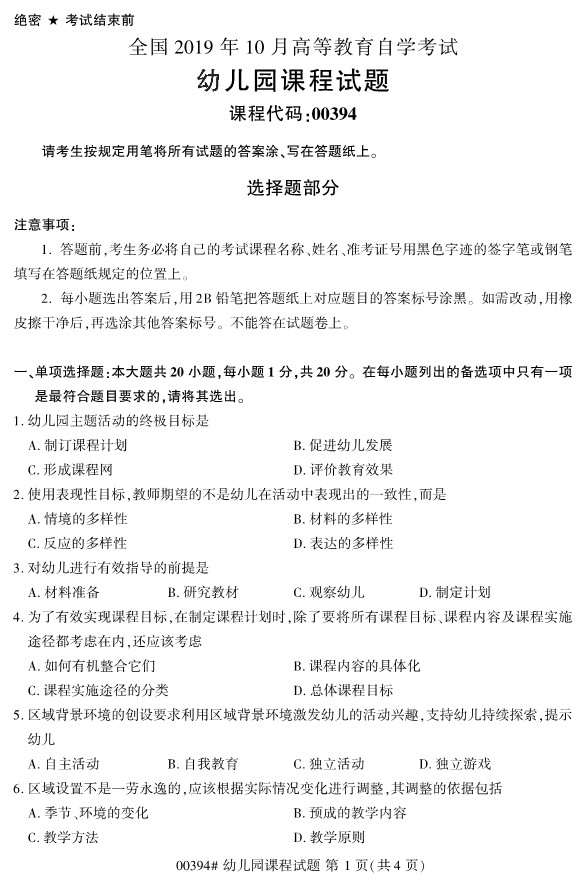 绝密★考试结束前

全国2019年10月高等教育自学考试

幼儿园课程试题

课程代码:00394

请考生按规定用笔将所有试题的答案涂、写在答题纸上。

选择题部分

注意事项:

1.答题前,考生务必将自己的考试课程名称、姓名、准考证号用黑色字迹的签字笔或钢笔填写在答题纸规定的位置上。

2.每小题选出答案后,用2B铅笔把答题纸上对应题目的答案标号涂黑。如需改动,用橡皮擦干净后,再选涂其他答案标号。不能答在试题卷上。

一、单项选择题:本大题共20小题,每小题1分,共20分。在每小题列出的备选项中只有一项是最符合题目要求的,请将其选出。

1.幼儿园主题活动的终极目标是

A.制订课程计划 B.促进幼儿发展

C.形成课程网 D.评价教育效果

2.使用表现性目标,教师期望的不是幼儿在活动中表现出的一致性,而是

A.情境的多样性 B.材料的多样性

C.反应的多样性 D.表达的多样性

3.对幼儿进行有效指导的前提是

A.材料准备 B.研究教材 C.观察幼儿 D.制定计划

4.为了有效实现课程目标,在制定课程计划时,除了要将所有课程目标、课程内容及课程实施途径都考虑在内,还应该考虑

A.如何有机整合它们 B.课程内容的具体化

C.课程实施途径的分类 D.总体课程目标

5.区域背景环境的创设要求利用区域背景环境激发幼儿的活动兴趣,支持幼儿持续探索,提示幼儿

A.自主活动 B.自我教育 C.独立活动 D.独立游戏

6.区域设置不是一劳永逸的,应该根据实际情况变化进行调整,其调整的依据包括

A.季节、环境的变化 B.预成的教学内容

C.教学方法 D.教学原则

00394#幼儿园课程试题 第1页(共4页)